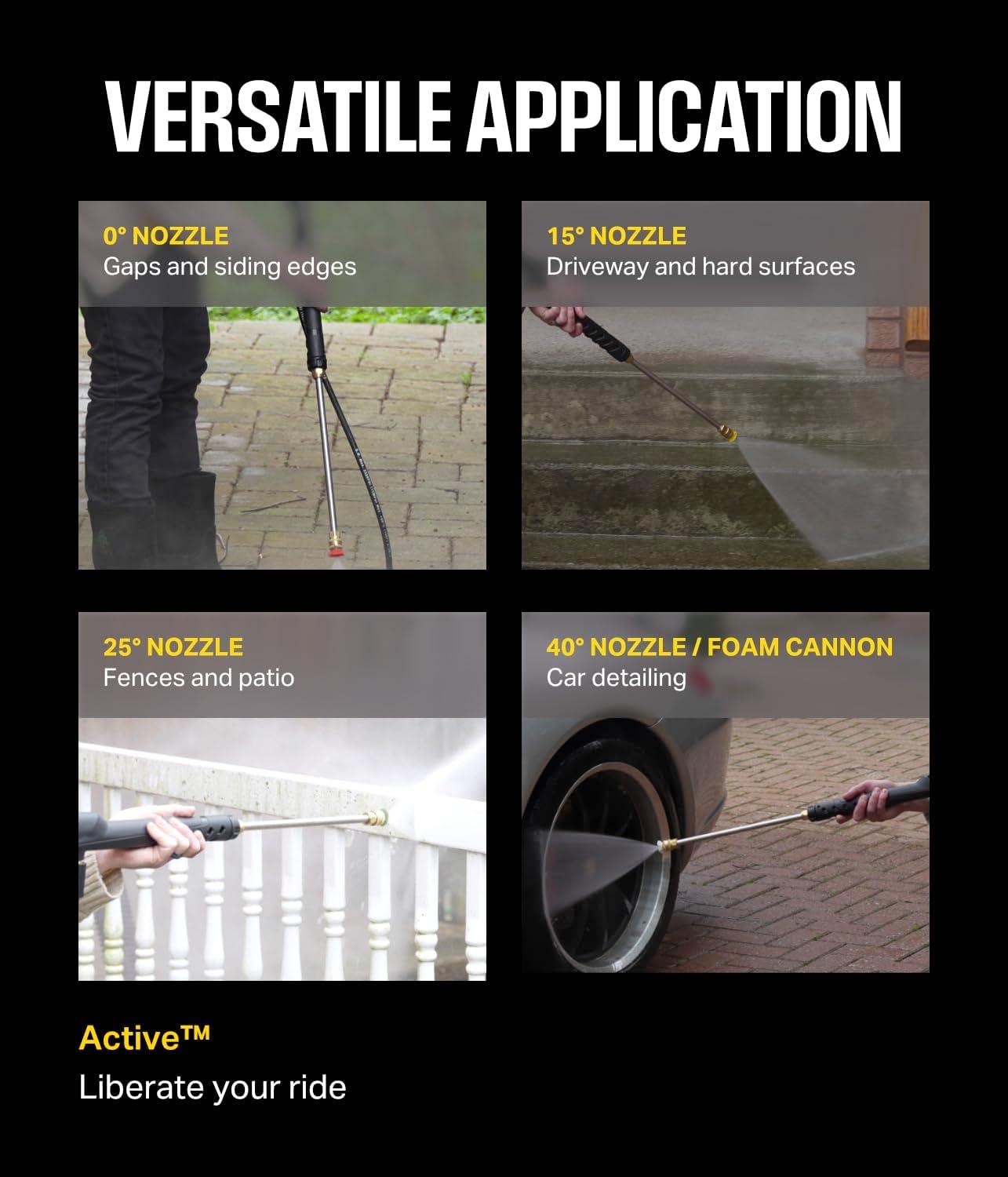 VERSATILE APPLICATION

0° NOZZLE
Gaps and siding edges

15° NOZZLE
Driveway and hard surfaces

25° NOZZLE
Fences and patio

40° NOZZLE / FOAM CANNON
Car detailing

Active™
Liberate your ride